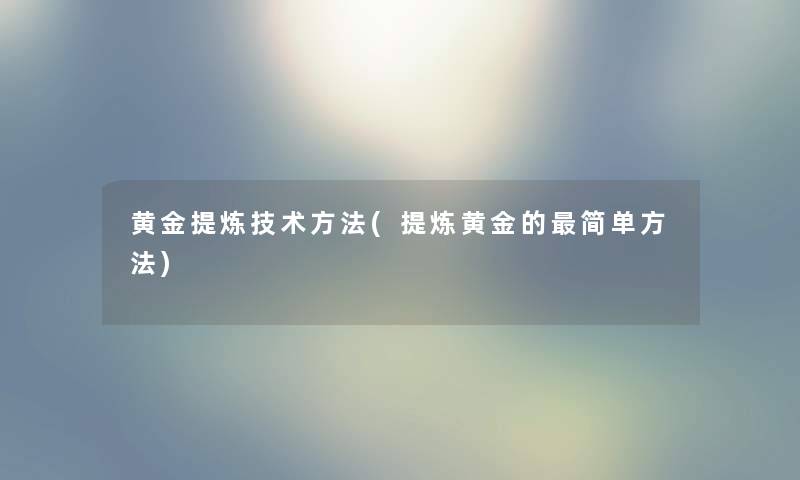 黄金提炼技术方法(提炼黄金的最简单方法)